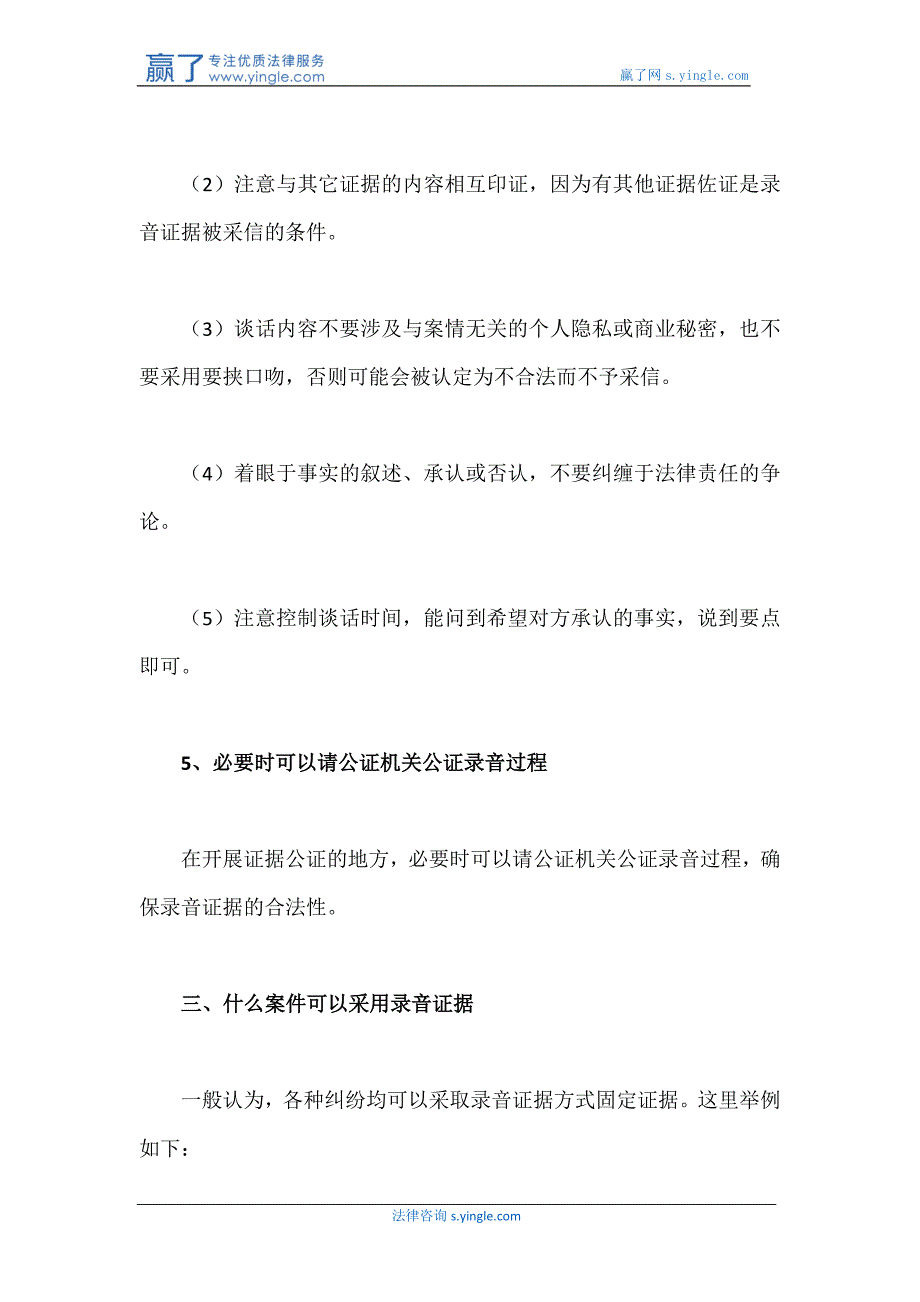 赢了 专注优质法律服务 www.yingle.com

赢了网 s.yingle.com

（2）注意与其它证据的内容相互印证，因为有其他证据佐证是录音证据被采信的条件。

（3）谈话内容不要涉及与案情无关的个人隐私或商业秘密，也不要采用要挟口吻，否则可能会被认定为不合法而不予采信。

（4）着眼于事实的叙述、承认或否认，不要纠缠于法律责任的争论。

（5）注意控制谈话时间，能问到希望对方承认的事实，说到要点即可。

5、必要时可以请公证机关公证录音过程

在开展证据公证的地方，必要时可以请公证机关公证录音过程，确保录音证据的合法性。

三、什么案件可以采用录音证据

一般认为，各种纠纷均可以采取录音证据方式固定证据。这里举例如下：

法律咨询 s.yingle.com